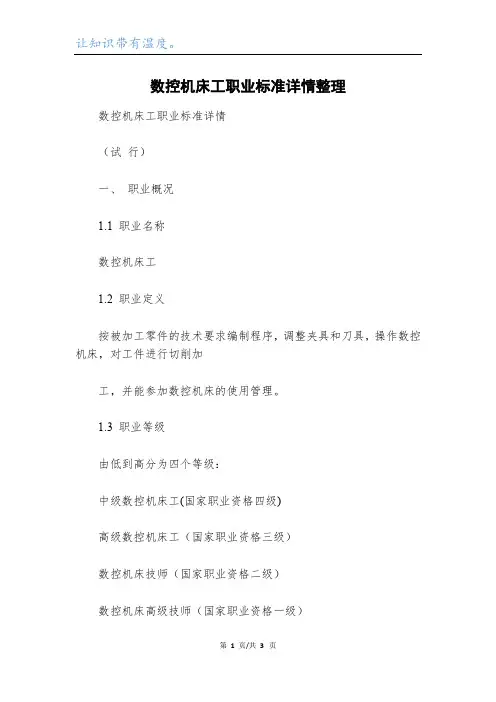 让知识带有温度。

数控机床工职业标准详情整理

数控机床工职业标准详情

（试 行）

一、 职业概况

1.1 职业名称

数控机床工

1.2 职业定义

按被加工零件的技术要求编制程序，调整夹具和刀具，操作数控机床，对工件进行切削加

工，并能参加数控机床的使用管理。

1.3 职业等级

由低到高分为四个等级：

中级数控机床工(国家职业资格四级)

高级数控机床工（国家职业资格三级）

数控机床技师（国家职业资格二级）

数控机床高级技师（国家职业资格一级）

第 1 页/共 3 页